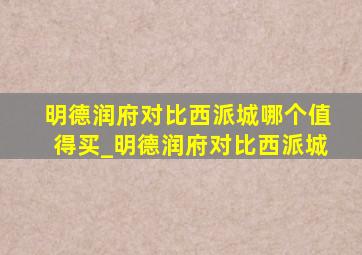 明德润府对比西派城哪个值得买_明德润府对比西派城